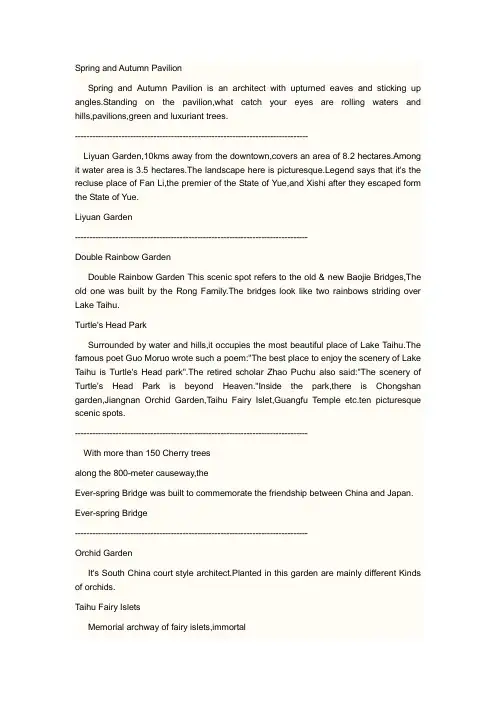 Spring and Autumn Pavilion

Spring and Autumn Pavilion is an architect with upturned eaves and sticking up angles.Standing on the pavilion,what catch your eyes are rolling waters and hills,pavilions,green and luxuriant trees.

--------------------------------------------------------------------------------

Liyuan Garden,10kms away from the downtown,covers an area of 8.2 hectares.Among it water area is 3.5 hectares.The landscape here is picturesque.Legend says that it's the recluse place of Fan Li,the premier of the State of Yue,and Xishi after they escaped form the State of Yue.

Liyuan Garden

--------------------------------------------------------------------------------

Double Rainbow Garden

Double Rainbow Garden This scenic spot refers to the old & new Baojie Bridges,The old one was built by the Rong Family.The bridges look like two rainbows striding over Lake Taihu.

Turtle's Head Park

Surrounded by water and hills,it occupies the most beautiful place of Lake Taihu.The famous poet Guo Moruo wrote such a poem:"The best place to enjoy the scenery of Lake Taihu is Turtle's Head park".The retired scholar Zhao Puchu also said:"The scenery of Turtle's Head Park is beyond Heaven."Inside the park,there is Chongshan garden,Jiangnan Orchid Garden,Taihu Fairy Islet,Guangfu Temple etc.ten picturesque scenic spots.

--------------------------------------------------------------------------------

With more than 150 Cherry trees

along the 800-meter causeway,the

Ever-spring Bridge was built to commemorate the friendship between China and Japan.

Ever-spring Bridge

--------------------------------------------------------------------------------

Orchid Garden

It's South China court style architect.Planted in this garden are mainly different Kinds of orchids.

Taihu Fairy Islets

Memorial archway of fairy islets,immortal